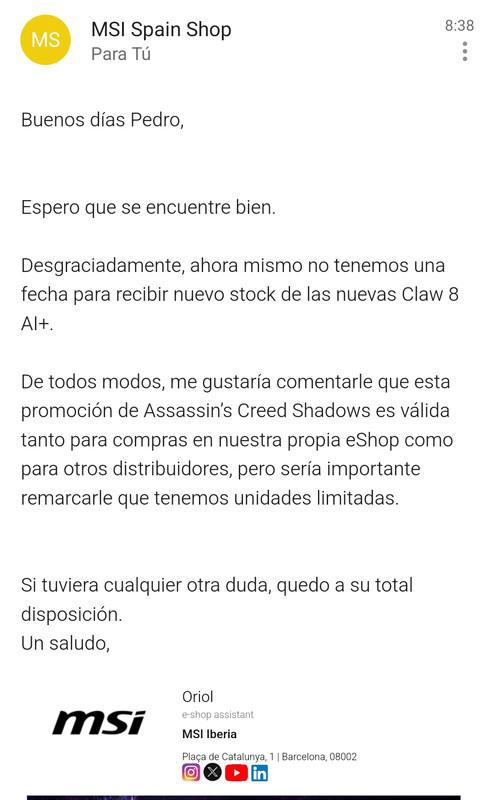 MS

MSI Spain Shop
Para Tú

8:38

Buenos días Pedro,

Espero que se encuentre bien.

Desgraciadamente, ahora mismo no tenemos una fecha para recibir nuevo stock de las nuevas Claw 8 AI+.

De todos modos, me gustaría comentarle que esta promoción de Assassin's Creed Shadows es válida tanto para compras en nuestra propia eShop como para otros distribuidores, pero sería importante remarcarle que tenemos unidades limitadas.

Si tuviera cualquier otra duda, quedo a su total disposición.
Un saludo,

msi

Oriol
e-shop assistant
MSI Iberia
Plaça de Catalunya, 1 | Barcelona, 08002